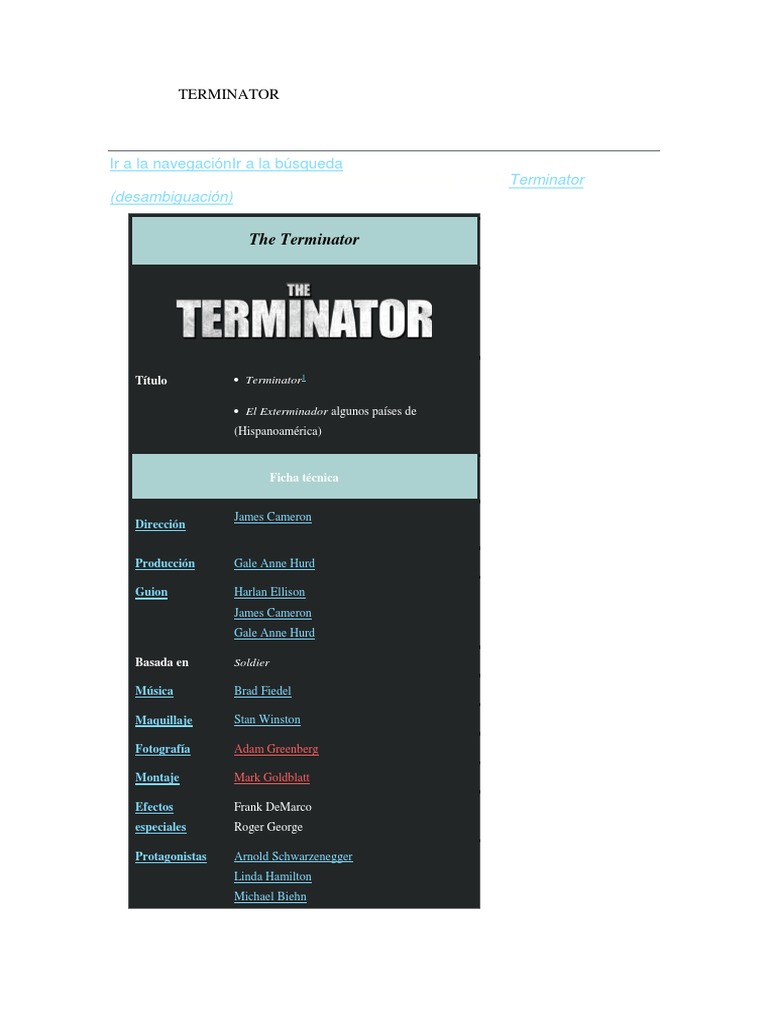 TERMINATOR

Ir a la navegaciónIr a la búsqueda

Terminator

(desambiguación)

The Terminator

THE TERMINATOR

Título
• Terminator$^{1}$
• El Exterminador algunos países de (Hispanoamérica)

Ficha técnica

Dirección
James Cameron

Producción
Gale Anne Hurd

Guion
Harlan Ellison
James Cameron
Gale Anne Hurd

Basada en
Soldier

Música
Brad Fiedel

Maquillaje
Stan Winston

Fotografía
Adam Greenberg

Montaje
Mark Goldblatt

Efectos especiales
Frank DeMarco
Roger George

Protagonistas
Arnold Schwarzenegger
Linda Hamilton
Michael Biehn